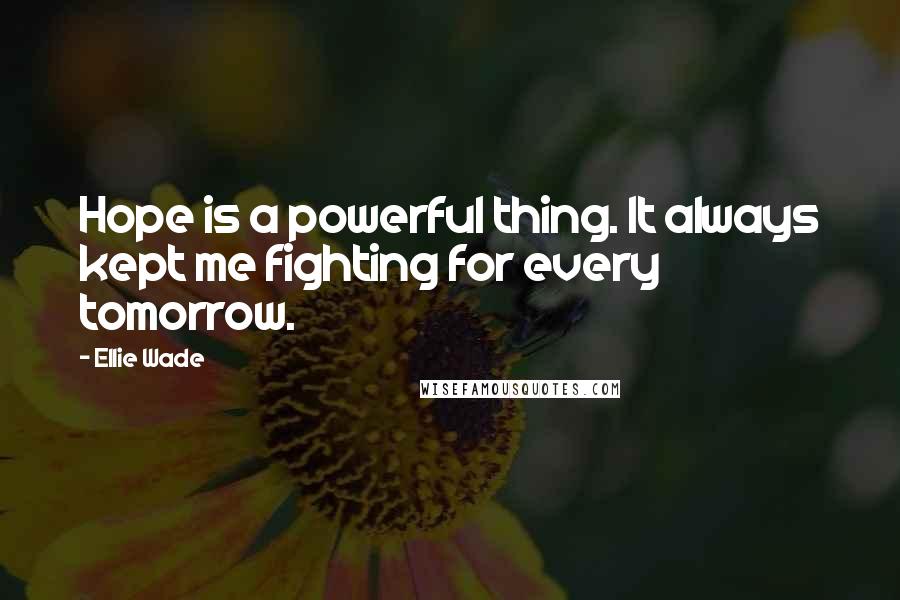 Hope is a powerful thing. It always kept me fighting for every tomorrow.

- Ellie Wade

WISEFAMOUSQUOTES.COM